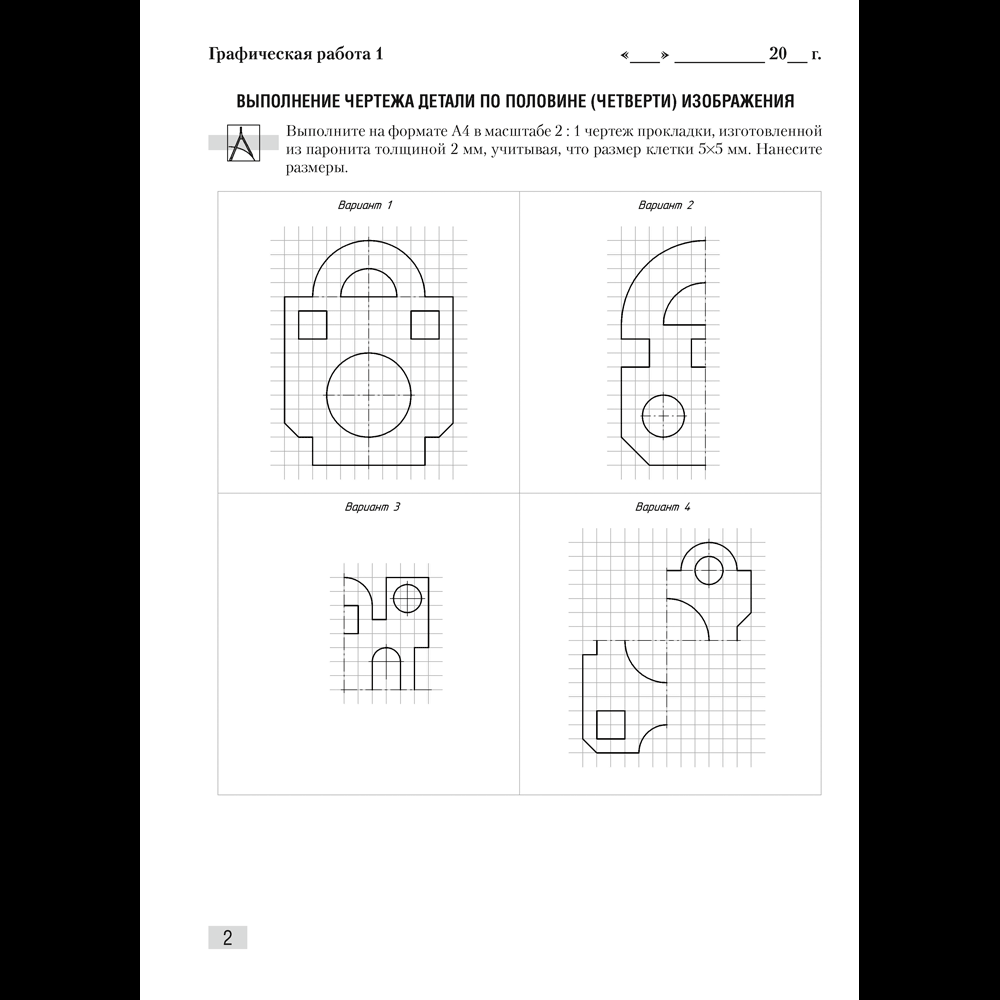 Графическая работа 1

«___» __________ 20__ г.

ВЫПОЛНЕНИЕ ЧЕРТЕЖА ДЕТАЛИ ПО ПОЛОВИНЕ (ЧЕТВЕРТИ) ИЗОБРАЖЕНИЯ

Выполните на формате А4 в масштабе 2 : 1 чертеж прокладки, изготовленной из паронита толщиной 2 мм, учитывая, что размер клетки 5×5 мм. Нанесите размеры.

Вариант 1

Вариант 2

Вариант 3

Вариант 4

2